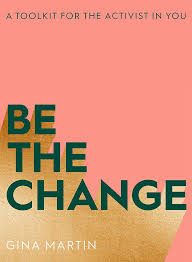 A TOOLKIT FOR THE ACTIVIST IN YOU

BE
THE
CHANGE

GINA MARTIN